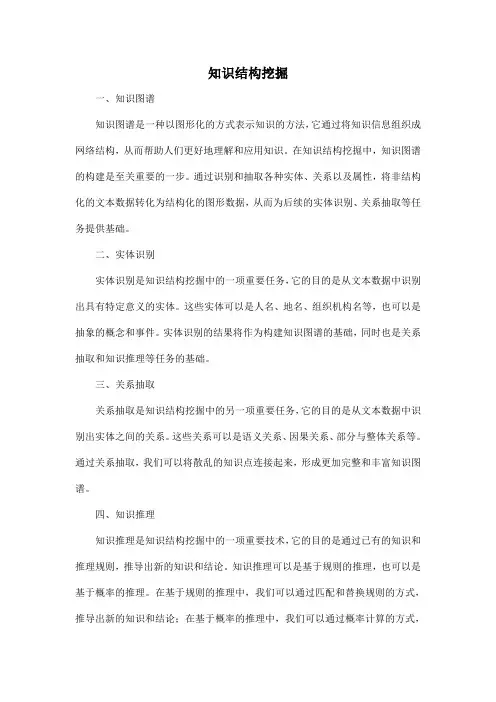 知识结构挖掘

一、知识图谱

知识图谱是一种以图形化的方式表示知识的方法，它通过将知识信息组织成网络结构，从而帮助人们更好地理解和应用知识。在知识结构挖掘中，知识图谱的构建是至关重要的一步。通过识别和抽取各种实体、关系以及属性，将非结构化的文本数据转化为结构化的图形数据，从而为后续的实体识别、关系抽取等任务提供基础。

二、实体识别

实体识别是知识结构挖掘中的一项重要任务，它的目的是从文本数据中识别出具有特定意义的实体。这些实体可以是人名、地名、组织机构名等，也可以是抽象的概念和事件。实体识别的结果将作为构建知识图谱的基础，同时也是关系抽取和知识推理等任务的基础。

三、关系抽取

关系抽取是知识结构挖掘中的另一项重要任务，它的目的是从文本数据中识别出实体之间的关系。这些关系可以是语义关系、因果关系、部分与整体关系等。通过关系抽取，我们可以将散乱的知识点连接起来，形成更加完整和丰富知识图谱。

四、知识推理

知识推理是知识结构挖掘中的一项重要技术，它的目的是通过已有的知识和推理规则，推导出新的知识和结论。知识推理可以是基于规则的推理，也可以是基于概率的推理。在基于规则的推理中，我们可以通过匹配和替换规则的方式，推导出新的知识和结论；在基于概率的推理中，我们可以通过概率计算的方式，